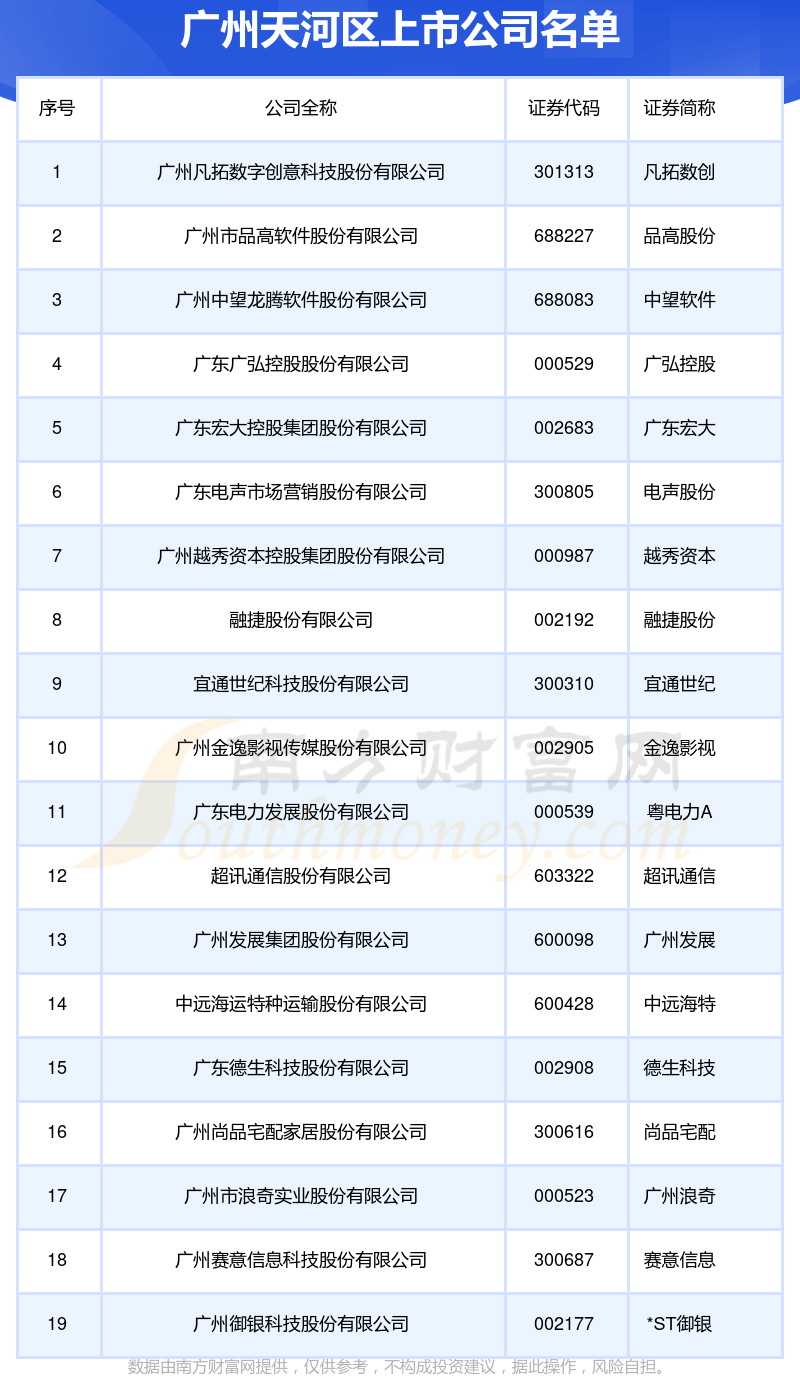 广州天河区上市公司名单

| 序号 | 公司全称 | 证券代码 | 证券简称 |
|---|---|---|---|
| 1 | 广州凡拓数字创意科技股份有限公司 | 301313 | 凡拓数创 |
| 2 | 广州市品高软件股份有限公司 | 688227 | 品高股份 |
| 3 | 广州中望龙腾软件股份有限公司 | 688083 | 中望软件 |
| 4 | 广东广弘控股股份有限公司 | 000529 | 广弘控股 |
| 5 | 广东宏大控股集团股份有限公司 | 002683 | 广东宏大 |
| 6 | 广东电声市场营销股份有限公司 | 300805 | 电声股份 |
| 7 | 广州越秀资本控股集团股份有限公司 | 000987 | 越秀资本 |
| 8 | 融捷股份有限公司 | 002192 | 融捷股份 |
| 9 | 宜通世纪科技股份有限公司 | 300310 | 宜通世纪 |
| 10 | 广州金逸影视传媒股份有限公司 | 002905 | 金逸影视 |
| 11 | 广东电力发展股份有限公司 | 000539 | 粤电力A |
| 12 | 超讯通信股份有限公司 | 603322 | 超讯通信 |
| 13 | 广州发展集团股份有限公司 | 600098 | 广州发展 |
| 14 | 中远海运特种运输股份有限公司 | 600428 | 中远海特 |
| 15 | 广东德生科技股份有限公司 | 002908 | 德生科技 |
| 16 | 广州尚品宅配家居股份有限公司 | 300616 | 尚品宅配 |
| 17 | 广州市浪奇实业股份有限公司 | 000523 | 广州浪奇 |
| 18 | 广州赛意信息科技股份有限公司 | 300687 | 赛意信息 |
| 19 | 广州御银科技股份有限公司 | 002177 | *ST御银 |

南方财富网 Southmoney.com

数据由南方财富网提供，仅供参考，不构成投资建议，据此操作，风险自担。